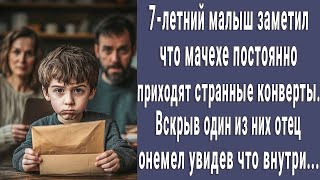 7-летний малыш заметил что мачехе постоянно приходят странные конверты. Вскрыв один из них отец онемел увидев что внутри...